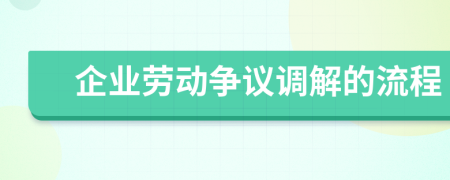 企业劳动争议调解的流程